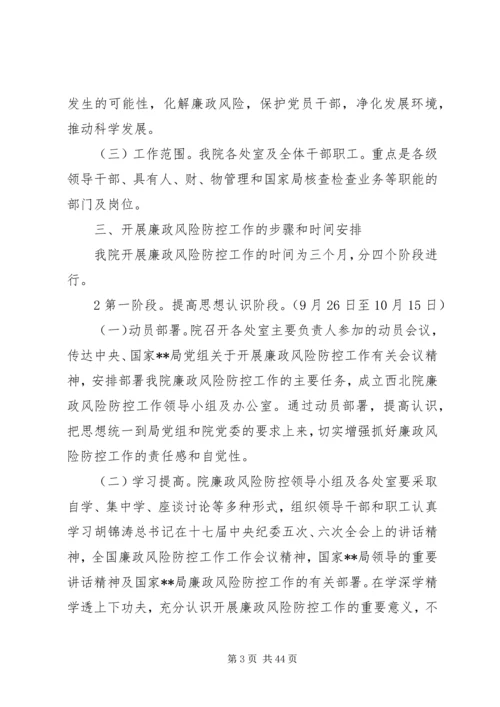 发生的可能性，化解廉政风险，保护党员干部，净化发展环境，推动科学发展。

（三）工作范围。我院各处室及全体干部职工。重点是各级领导干部、具有人、财、物管理和国家局核查检查业务等职能的部门及岗位。

三、开展廉政风险防控工作的步骤和时间安排

我院开展廉政风险防控工作的时间为三个月，分四个阶段进行。

2 第一阶段。提高思想认识阶段。（9月26日至10月15日）

(一)动员部署。院召开各处室主要负责人参加的动员会议，传达中央、国家**局党组关于开展廉政风险防控工作有关会议精神，安排部署我院廉政风险防控工作的主要任务，成立西北院廉政风险防控工作领导小组及办公室。通过动员部署，提高认识，把思想统一到局党组和院党委的要求上来，切实增强抓好廉政风险防控工作的责任感和自觉性。

（二）学习提高。院廉政风险防控领导小组及各处室要采取自学、集中学、座谈讨论等多种形式，组织领导干部和职工认真学习胡锦涛总书记在十七届中央纪委五次、六次全会上的讲话精神，全国廉政风险防控工作工作会议精神，国家**局领导的重要讲话精神及国家**局廉政风险防控工作的有关部署。在学深学精学透上下功夫，充分认识开展廉政风险防控工作的重要意义，不

第 3 页 共 44 页